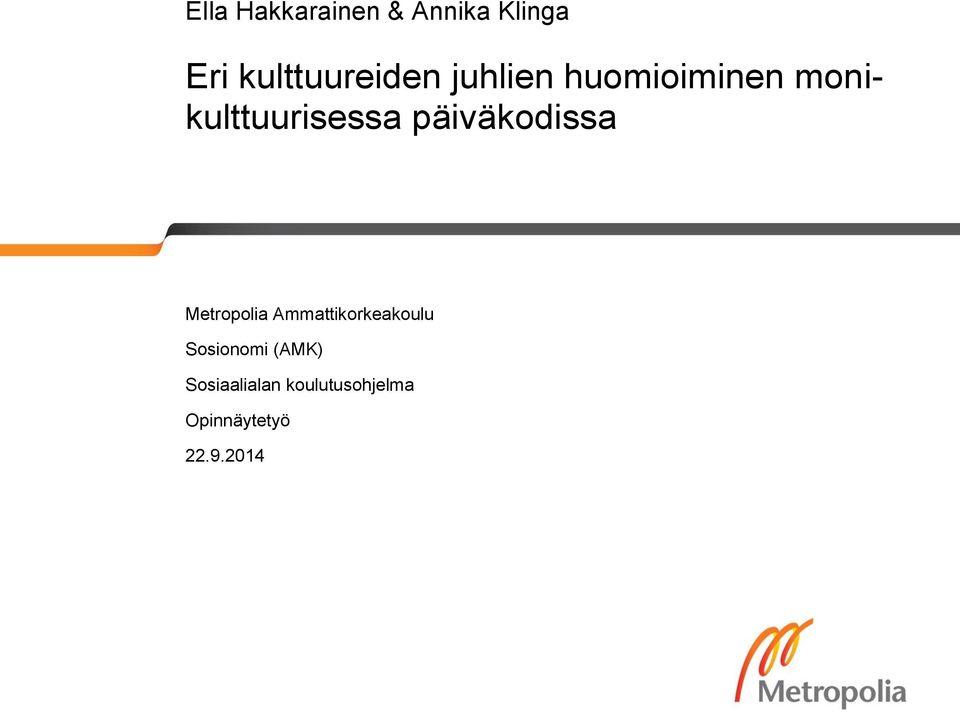 Ella Hakkarainen & Annika Klinga

Eri kulttuureiden juhlien huomioiminen monikulttuurisessa päiväkodissa

Metropolia Ammattikorkeakoulu

Sosionomi (AMK)

Sosiaalialan koulutusohjelma

Opinnäytetyö

22.9.2014

Metropolia